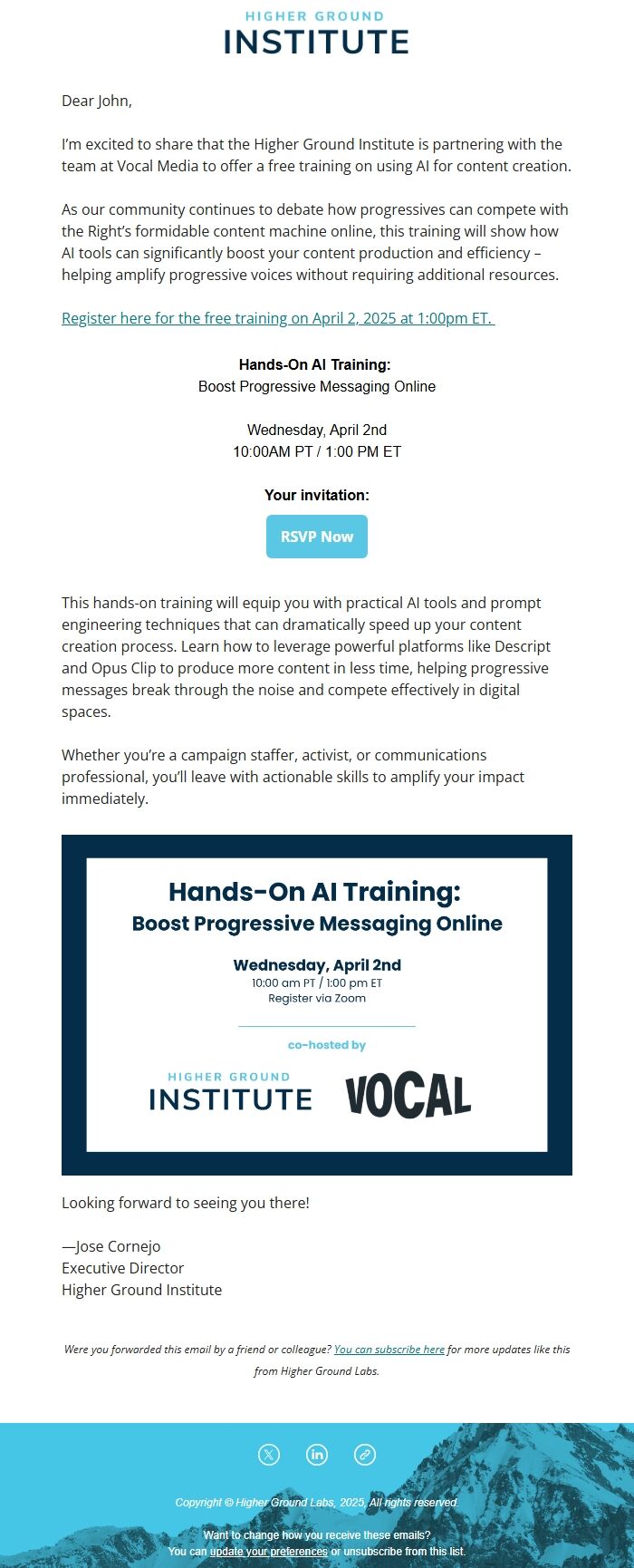 HIGHER GROUND
INSTITUTE

Dear John,

I'm excited to share that the Higher Ground Institute is partnering with the team at Vocal Media to offer a free training on using AI for content creation.

As our community continues to debate how progressives can compete with the Right's formidable content machine online, this training will show how AI tools can significantly boost your content production and efficiency – helping amplify progressive voices without requiring additional resources.

Register here for the free training on April 2, 2025 at 1:00pm ET.

Hands-On AI Training:
Boost Progressive Messaging Online

Wednesday, April 2nd
10:00AM PT / 1:00 PM ET

Your invitation:

RSVP Now

This hands-on training will equip you with practical AI tools and prompt engineering techniques that can dramatically speed up your content creation process. Learn how to leverage powerful platforms like Descript and Opus Clip to produce more content in less time, helping progressive messages break through the noise and compete effectively in digital spaces.

Whether you're a campaign staffer, activist, or communications professional, you'll leave with actionable skills to amplify your impact immediately.

Hands-On AI Training:
Boost Progressive Messaging Online
Wednesday, April 2nd
10:00 am PT / 1:00 pm ET
Register via Zoom
co-hosted by
HIGHER GROUND
INSTITUTE
VOCAL

Looking forward to seeing you there!

—Jose Cornejo
Executive Director
Higher Ground Institute

Were you forwarded this email by a friend or colleague? You can subscribe here for more updates like this from Higher Ground Labs.

Copyright © Higher Ground Labs, 2025, All rights reserved.

Want to change how you receive these emails?
You can update your preferences or unsubscribe from this list.